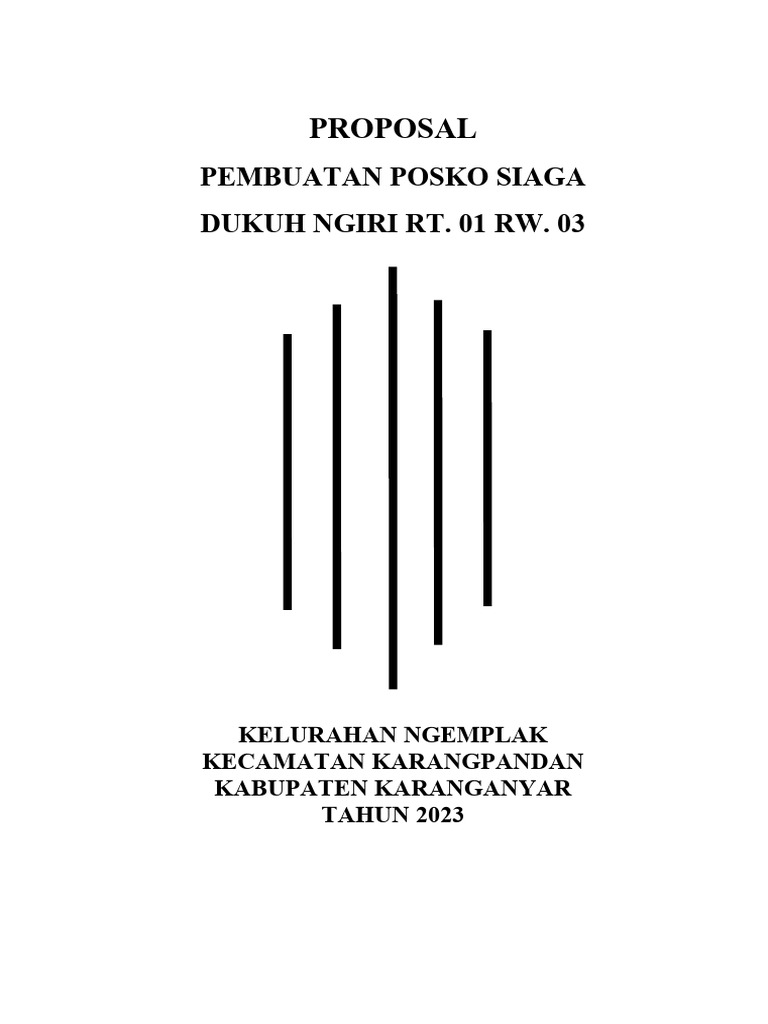 PROPOSAL

PEMBUATAN POSKO SIAGA

DUKUH NGIRI RT. 01 RW. 03

KELURAHAN NGEMPLAK
KECAMATAN KARANGPANDAN
KABUPATEN KARANGANYAR
TAHUN 2023